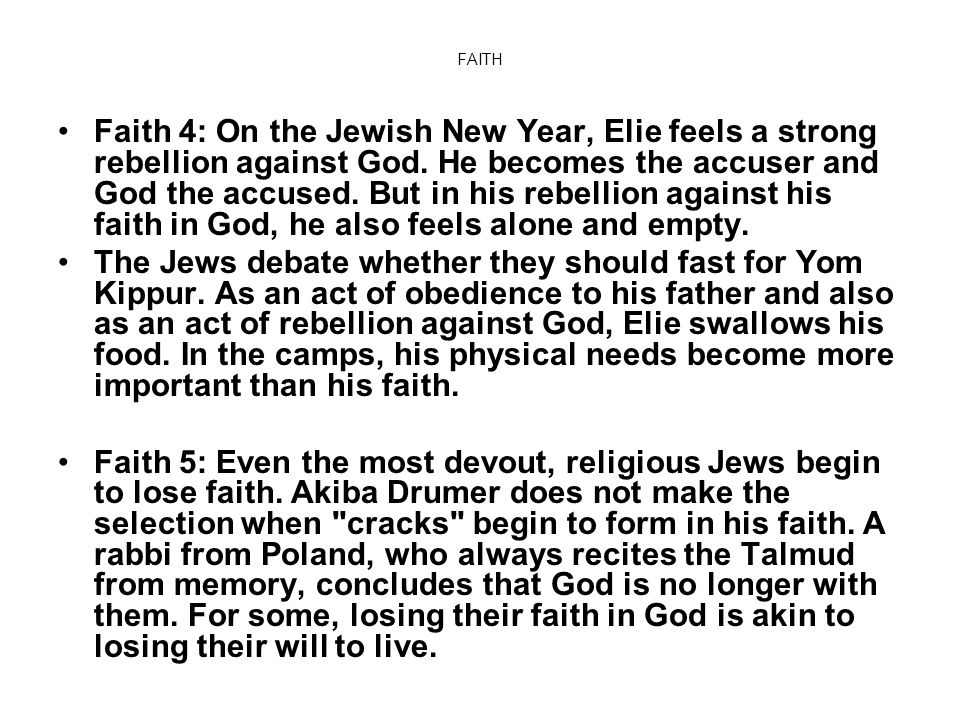 FAITH

• Faith 4: On the Jewish New Year, Elie feels a strong rebellion against God. He becomes the accuser and God the accused. But in his rebellion against his faith in God, he also feels alone and empty.

• The Jews debate whether they should fast for Yom Kippur. As an act of obedience to his father and also as an act of rebellion against God, Elie swallows his food. In the camps, his physical needs become more important than his faith.

• Faith 5: Even the most devout, religious Jews begin to lose faith. Akiba Drumer does not make the selection when "cracks" begin to form in his faith. A rabbi from Poland, who always recites the Talmud from memory, concludes that God is no longer with them. For some, losing their faith in God is akin to losing their will to live.